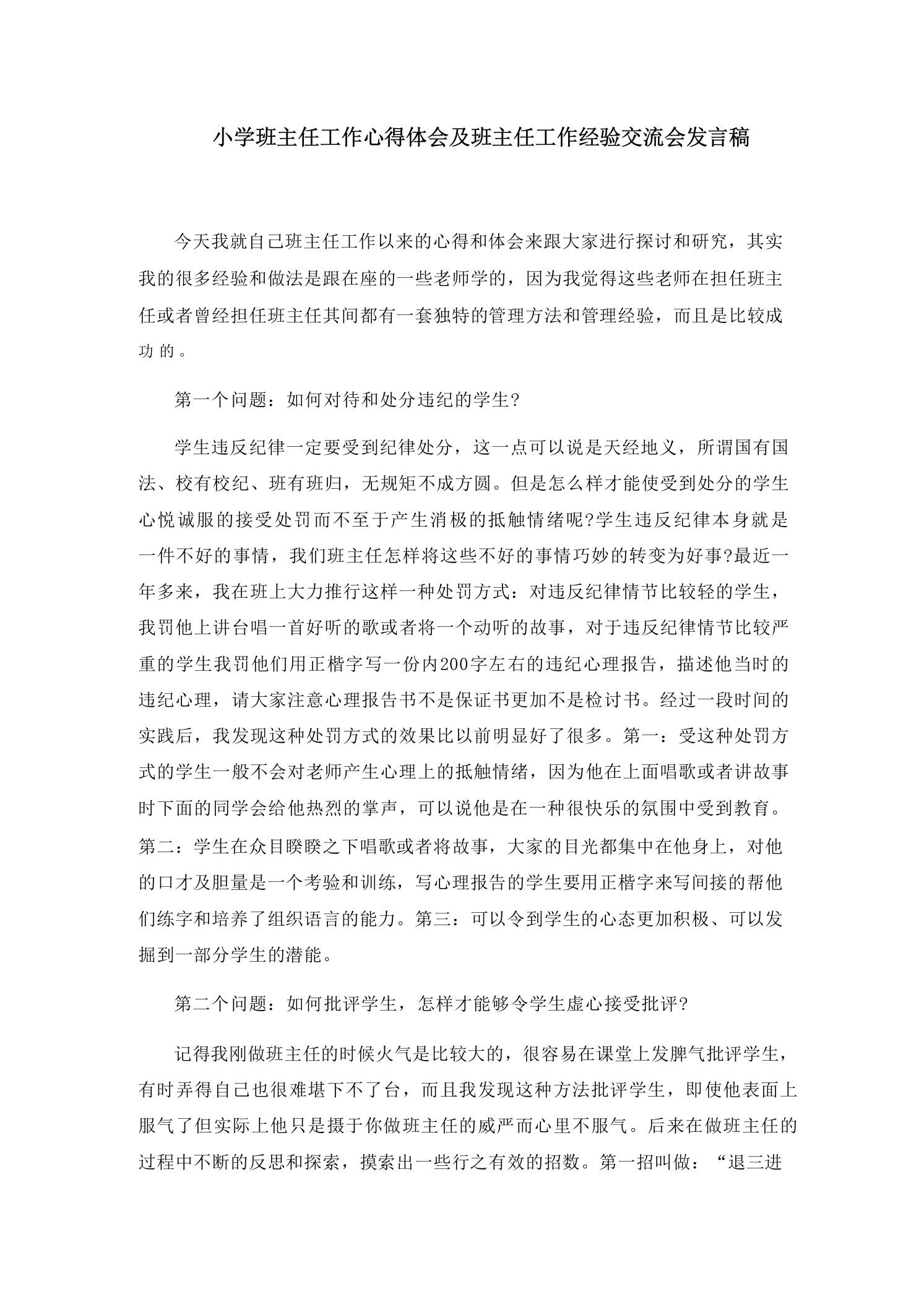 小学班主任工作心得体会及班主任工作经验交流会发言稿

今天我就自己班主任工作以来的心得和体会来跟大家进行探讨和研究，其实我的很多经验和做法是跟在座的一些老师学的，因为我觉得这些老师在担任班主任或者曾经担任班主任其间都有一套独特的管理方法和管理经验，而且是比较成功的。

第一个问题：如何对待和处分违纪的学生?

学生违反纪律一定要受到纪律处分，这一点可以说是天经地义，所谓国有国法、校有校纪、班有班归，无规矩不成方圆。但是怎么样才能使受到处分的学生心悦诚服的接受处罚而不至于产生消极的抵触情绪呢?学生违反纪律本身就是一件不好的事情，我们班主任怎样将这些不好的事情巧妙的转变为好事?最近一年多来，我在班上大力推行这样一种处罚方式：对违反纪律情节比较轻的学生，我罚他上讲台唱一首好听的歌或者将一个动听的故事，对于违反纪律情节比较严重的学生我罚他们用正楷字写一份内200字左右的违纪心理报告，描述他当时的违纪心理，请大家注意心理报告书不是保证书更加不是检讨书。经过一段时间的实践后，我发现这种处罚方式的效果比以前明显好了很多。第一：受这种处罚方式的学生一般不会对老师产生心理上的抵触情绪，因为他在上面唱歌或者讲故事时下面的同学会给他热烈的掌声，可以说他是在一种很快乐的氛围中受到教育。第二：学生在众目睽睽之下唱歌或者将故事，大家的目光都集中在他身上，对他的口才及胆量是一个考验和训练，写心理报告的学生要用正楷字来写间接的帮他们练字和培养了组织语言的能力。第三：可以令到学生的心态更加积极、可以发掘到一部分学生的潜能。

第二个问题：如何批评学生，怎样才能够令学生虚心接受批评?

记得我刚做班主任的时候火气是比较大的，很容易在课堂上发脾气批评学生，有时弄得自己也很难堪下不了台，而且我发现这种方法批评学生，即使他表面上服气了但实际上他只是摄于你做班主任的威严而心里不服气。后来在做班主任的过程中不断的反思和探索，摸索出一些行之有效的招数。第一招叫做：“退三进